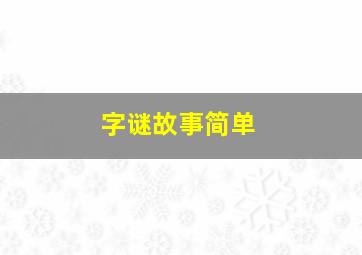 字谜故事简单